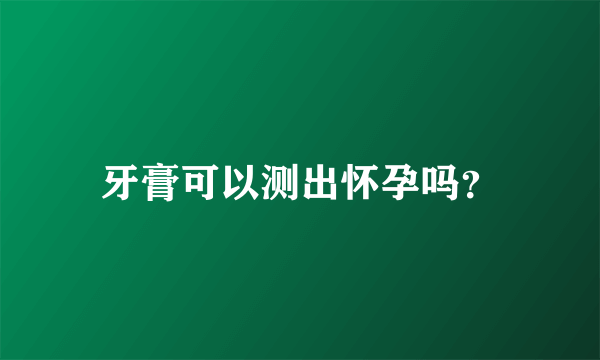 牙膏可以测出怀孕吗?